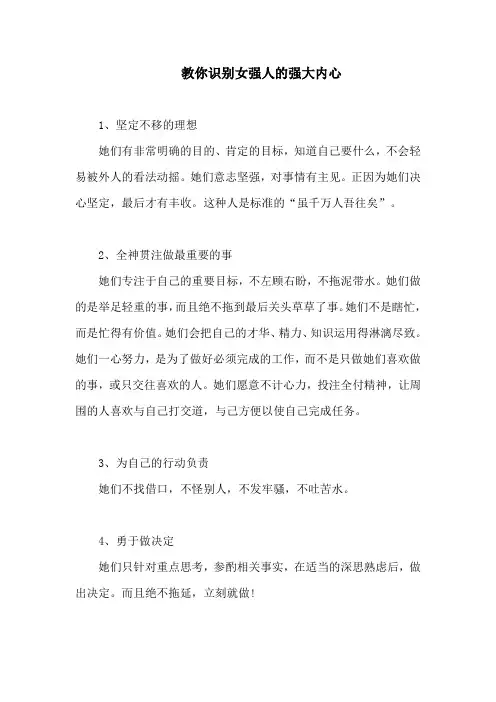 教你识别女强人的强大内心

1、坚定不移的理想

她们有非常明确的目的、肯定的目标，知道自己要什么，不会轻易被外人的看法动摇。她们意志坚强，对事情有主见。正因为她们决心坚定，最后才有丰收。这种人是标准的“虽千万人吾往矣”。

2、全神贯注做最重要的事

她们专注于自己的重要目标，不左顾右盼，不拖泥带水。她们做的是举足轻重的事，而且绝不拖到最后关头草草了事。她们不是瞎忙，而是忙得有价值。她们会把自己的才华、精力、知识运用得淋漓尽致。她们一心努力，是为了做好必须完成的工作，而不是只做她们喜欢做的事，或只交往喜欢的人。她们愿意不计心力，投注全付精神，让周围的人喜欢与自己打交道，与己方便以使自己完成任务。

3、为自己的行动负责

她们不找借口，不怪别人，不发牢骚，不吐苦水。

4、勇于做决定

她们只针对重点思考，参酌相关事实，在适当的深思熟虑后，做出决定。而且绝不拖延，立刻就做！